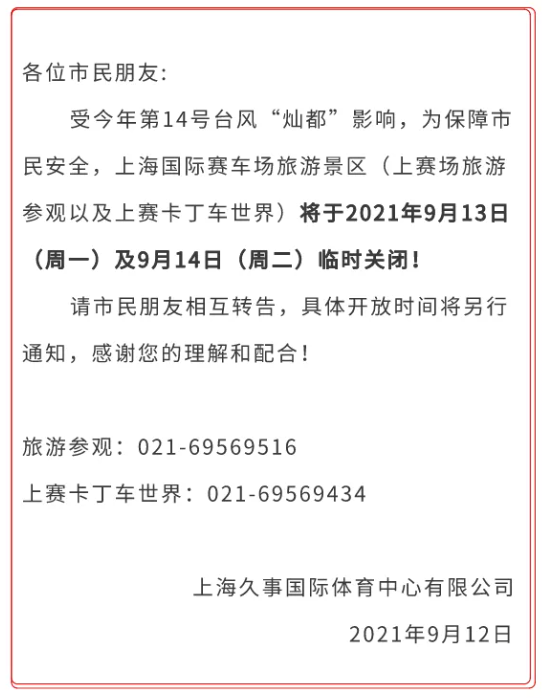 各位市民朋友:

受今年第14号台风“灿都”影响，为保障市民安全，上海国际赛车场旅游景区（上赛场旅游参观以及上赛卡丁车世界）将于2021年9月13日（周一）及9月14日（周二）临时关闭！

请市民朋友相互转告，具体开放时间将另行通知，感谢您的理解和配合！

旅游参观：021-69569516

上赛卡丁车世界：021-69569434

上海久事国际体育中心有限公司

2021年9月12日